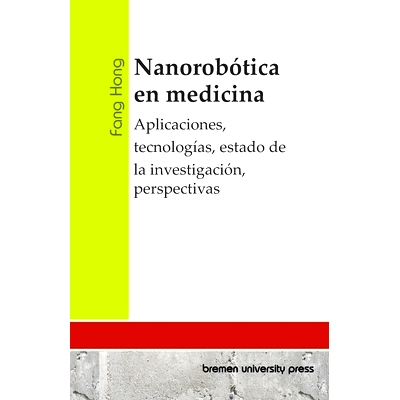 Fang Hong

Nanorobótica en medicina

Aplicaciones, tecnologías, estado de la investigación, perspectivas

bremen university press